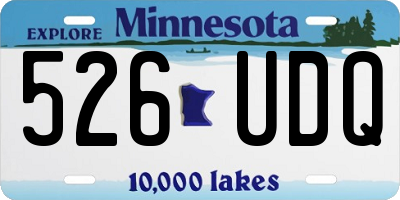 EXPLORE Minnesota

526 UDQ

10,000 lakes